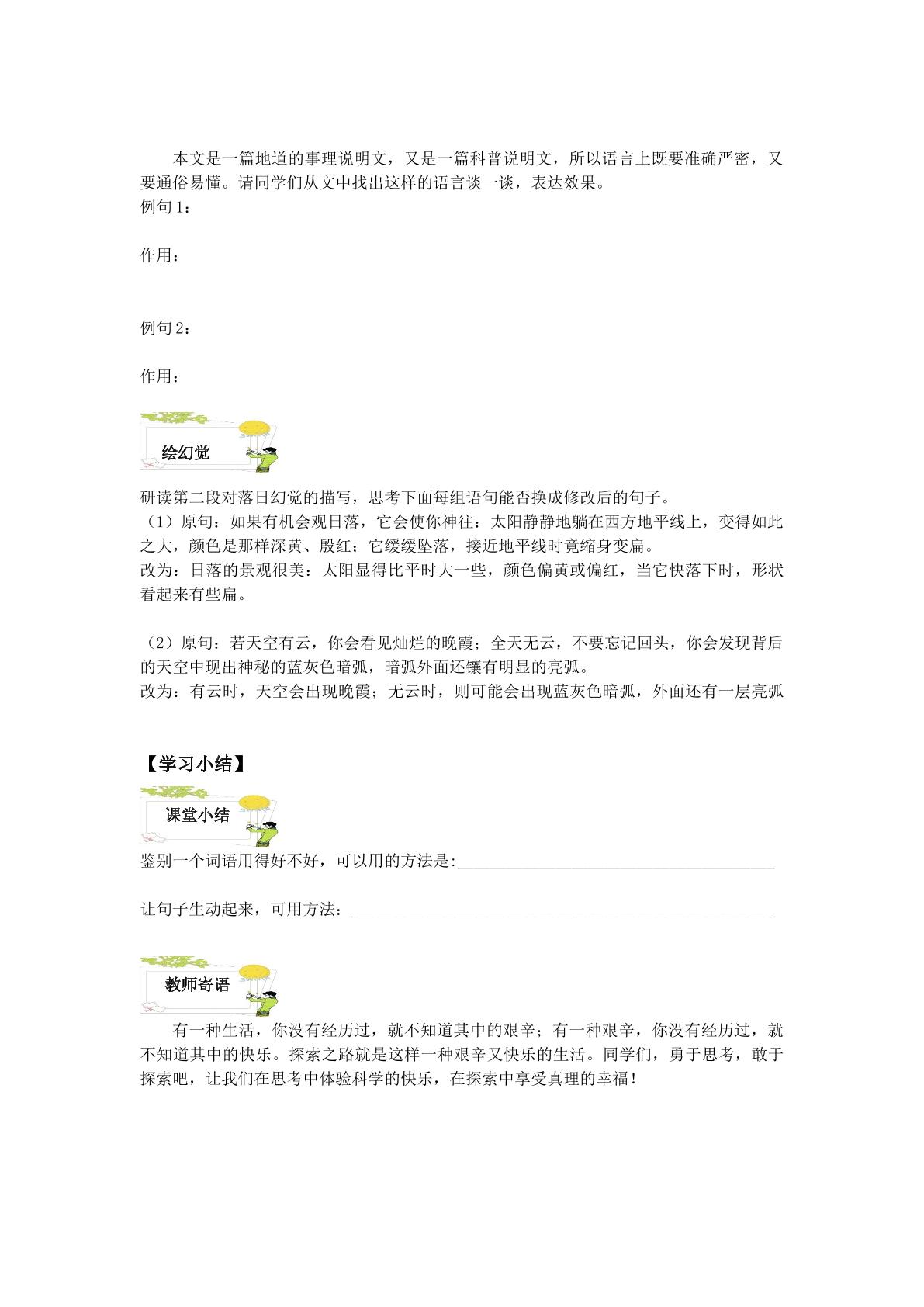 本文是一篇地道的事理说明文，又是一篇科普说明文，所以语言上既要准确严密，又要通俗易懂。请同学们从文中找出这样的语言谈一谈，表达效果。

例句1：

作用：

例句2：

作用：

绘幻觉

研读第二段对落日幻觉的描写，思考下面每组语句能否换成修改后的句子。

（1）原句：如果有机会观日落，它会使你神往：太阳静静地躺在西方地平线上，变得如此之大，颜色是那样深黄、殷红；它缓缓坠落，接近地平线时竟缩身变扁。

改为：日落的景观很美：太阳显得比平时大一些，颜色偏黄或偏红，当它快落下时，形状看起来有些扁。

（2）原句：若天空有云，你会看见灿烂的晚霞；全天无云，不要忘记回头，你会发现背后的天空中现出神秘的蓝灰色暗弧，暗弧外面还镶有明显的亮弧。

改为：有云时，天空会出现晚霞；无云时，则可能会出现蓝灰色暗弧，外面还有一层亮弧

【学习小结】

课堂小结

鉴别一个词语用得好不好，可以用的方法是:____

让句子生动起来，可用方法：____

教师寄语

有一种生活，你没有经历过，就不知道其中的艰辛；有一种艰辛，你没有经历过，就不知道其中的快乐。探索之路就是这样一种艰辛又快乐的生活。同学们，勇于思考，敢于探索吧，让我们在思考中体验科学的快乐，在探索中享受真理的幸福！